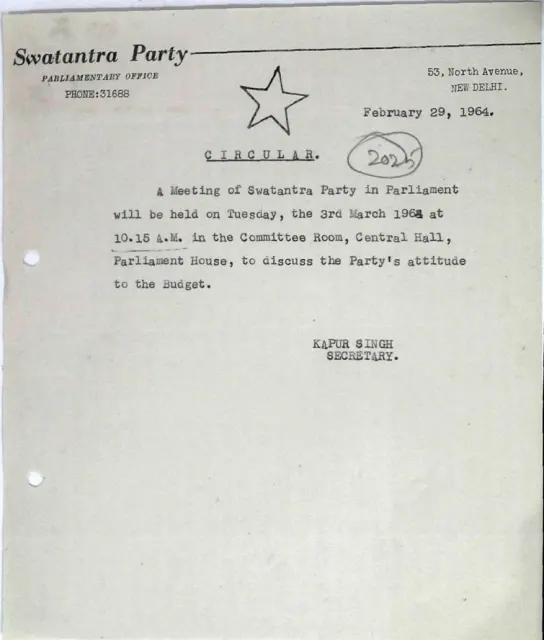 Swatantra Party

PARLIAMENTARY OFFICE
PHONE:31688

53, North Avenue,
NEW DELHI.

February 29, 1964.

CIRCULAR.

2025

A Meeting of Swatantra Party in Parliament will be held on Tuesday, the 3rd March 1964 at 10.15 A.M. in the Committee Room, Central Hall, Parliament House, to discuss the Party's attitude to the Budget.

KAPUR SINGH
SECRETARY.